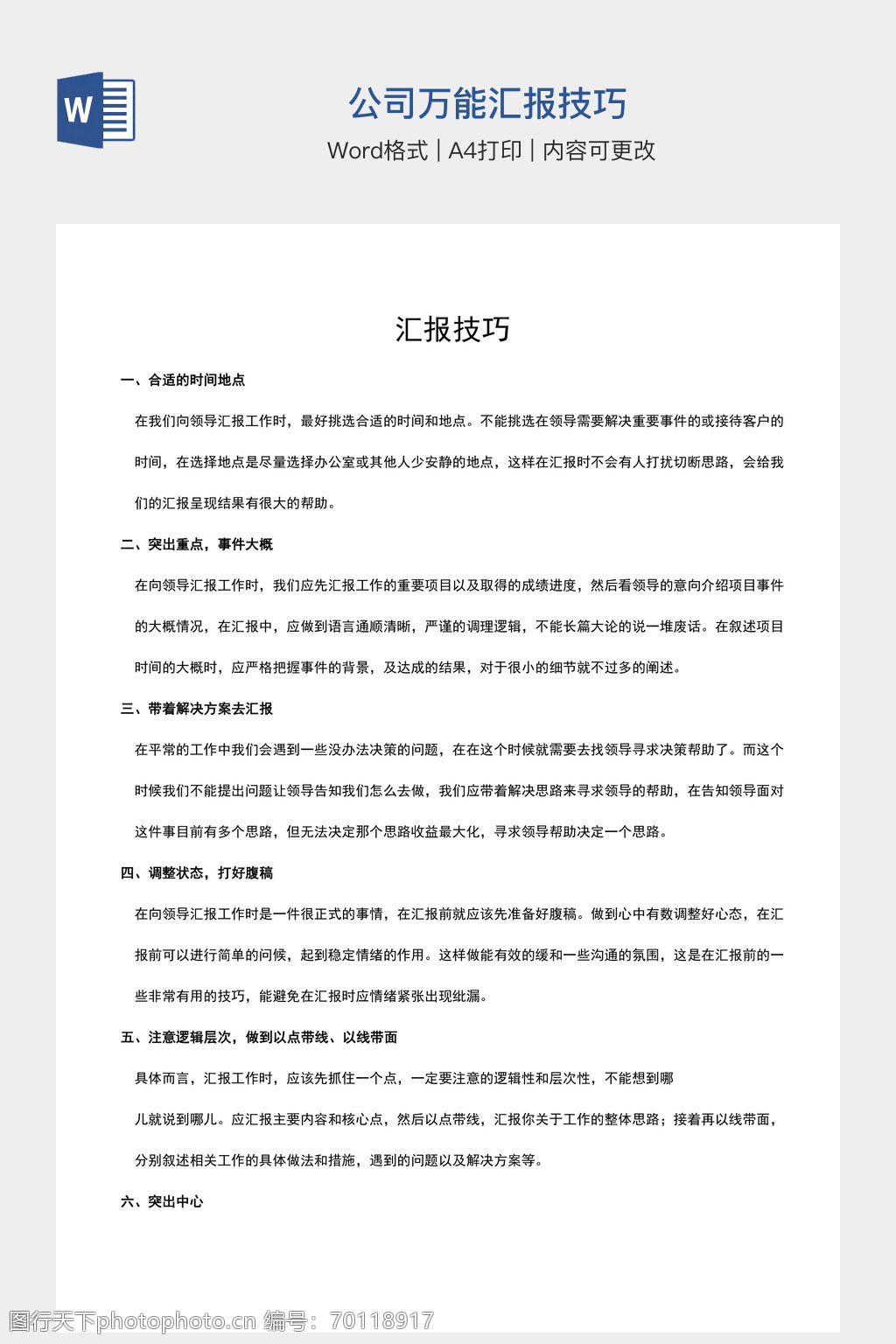 W

公司万能汇报技巧

Word格式 | A4打印 | 内容可更改

汇报技巧

一、合适的时间地点

在我们向领导汇报工作时，最好挑选合适的时间和地点。不能挑选在领导需要解决重要事件的或接待客户的时间，在选择地点是尽量选择办公室或其他人少安静的地点，这样在汇报时不会有人打扰切断思路，会给我们的汇报呈现结果有很大的帮助。

二、突出重点，事件大概

在向领导汇报工作时，我们应先汇报工作的重要项目以及取得的成绩进度，然后看领导的意向介绍项目事件的大概情况，在汇报中，应做到语言通顺清晰，严谨的调理逻辑，不能长篇大论的说一堆废话。在叙述项目时间的大概时，应严格把握事件的背景，及达成的结果，对于很小的细节就不过多的阐述。

三、带着解决方案去汇报

在平常的工作中我们会遇到一些没办法决策的问题，在在这个时候就需要去找领导寻求决策帮助了。而这个时候我们不能提出问题让领导告知我们怎么去做，我们应带着解决思路来寻求领导的帮助，在告知领导面对这件事目前有多个思路，但无法决定那个思路收益最大化，寻求领导帮助决定一个思路。

四、调整状态，打好腹稿

在向领导汇报工作时是一件很正式的事情，在汇报前就应该先准备好腹稿。做到心中有数调整好心态，在汇报前可以进行简单的问候，起到稳定情绪的作用。这样做能有效的缓和一些沟通的氛围，这是在汇报前的一些非常有用的技巧，能避免在汇报时应情绪紧张出现纰漏。

五、注意逻辑层次，做到以点带线、以线带面

具体而言，汇报工作时，应该先抓住一个点，一定要注意的逻辑性和层次性，不能想到哪

儿就说到哪儿。应汇报主要内容和核心点，然后以点带线，汇报你关于工作的整体思路；接着再以线带面，分别叙述相关工作的具体做法和措施，遇到的问题以及解决方案等。

六、突出中心

图行天下photophoto.cn 编号：70118917